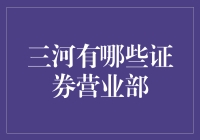 三河有哪些证券营业部